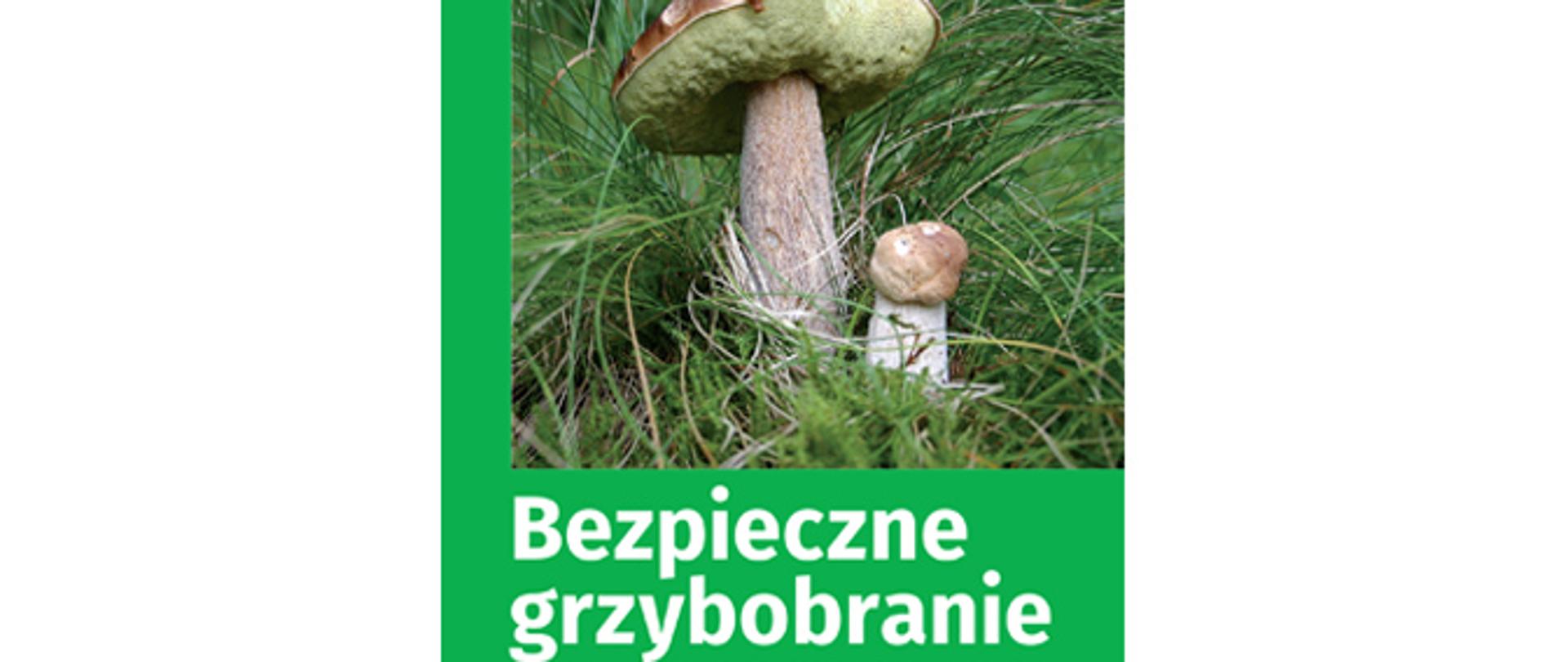 Bezpieczne grzybobranie